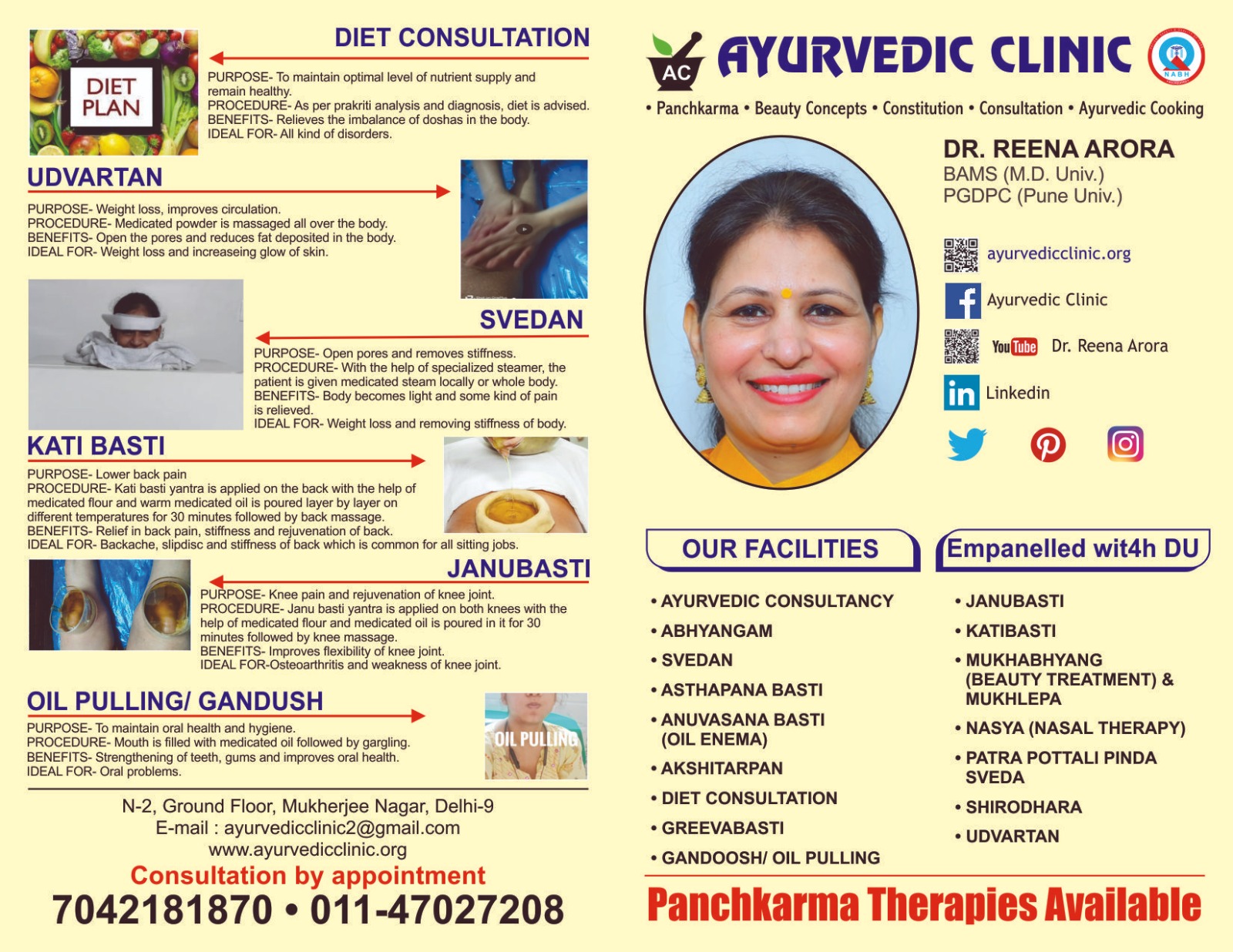 DIET PLAN

DIET CONSULTATION

PURPOSE- To maintain optimal level of nutrient supply and remain healthy.
PROCEDURE- As per prakriti analysis and diagnosis, diet is advised.
BENEFITS- Relieves the imbalance of doshas in the body.
IDEAL FOR- All kind of disorders.

UDVARTAN

PURPOSE- Weight loss, improves circulation.
PROCEDURE- Medicated powder is massaged all over the body.
BENEFITS- Open the pores and reduces fat deposited in the body.
IDEAL FOR- Weight loss and increaseing glow of skin.

SVEDAN

PURPOSE- Open pores and removes stiffness.
PROCEDURE- With the help of specialized steamer, the patient is given medicated steam locally or whole body.
BENEFITS- Body becomes light and some kind of pain is relieved.
IDEAL FOR- Weight loss and removing stiffness of body.

KATI BASTI

PURPOSE- Lower back pain
PROCEDURE- Kati basti yantra is applied on the back with the help of medicated flour and warm medicated oil is poured layer by layer on different temperatures for 30 minutes followed by back massage.
BENEFITS- Relief in back pain, stiffness and rejuvenation of back.
IDEAL FOR- Backache, slipdisc and stiffness of back which is common for all sitting jobs.

JANUBASTI

PURPOSE- Knee pain and rejuvenation of knee joint.
PROCEDURE- Janu basti yantra is applied on both knees with the help of medicated flour and medicated oil is poured in it for 30 minutes followed by knee massage.
BENEFITS- Improves flexibility of knee joint.
IDEAL FOR-Osteoarthritis and weakness of knee joint.

OIL PULLING/ GANDUSH

PURPOSE- To maintain oral health and hygiene.
PROCEDURE- Mouth is filled with medicated oil followed by gargling.
BENEFITS- Strengthening of teeth, gums and improves oral health.
IDEAL FOR- Oral problems.

OIL PULLING

N-2, Ground Floor, Mukherjee Nagar, Delhi-9
E-mail : ayurvedicclinic2@gmail.com
www.ayurvedicclinic.org
Consultation by appointment
7042181870 • 011-47027208

AC AYURVEDIC CLINIC NABH

• Panchkarma • Beauty Concepts • Constitution • Consultation • Ayurvedic Cooking

DR. REENA ARORA
BAMS (M.D. Univ.)
PGDPC (Pune Univ.)

ayurvedicclinic.org
Ayurvedic Clinic
YouTube Dr. Reena Arora
Linkedin

OUR FACILITIES

• AYURVEDIC CONSULTANCY
• ABHYANGAM
• SVEDAN
• ASTHAPANA BASTI
• ANUVASANA BASTI (OIL ENEMA)
• AKSHITARPAN
• DIET CONSULTATION
• GREEVABASTI
• GANDOOSH/ OIL PULLING

Empanelled wit4h DU

• JANUBASTI
• KATIBASTI
• MUKHABHYANG (BEAUTY TREATMENT) & MUKHLEPA
• NASYA (NASAL THERAPY)
• PATRA POTTALI PINDA SVEDA
• SHIRODHARA
• UDVARTAN

Panchkarma Therapies Available